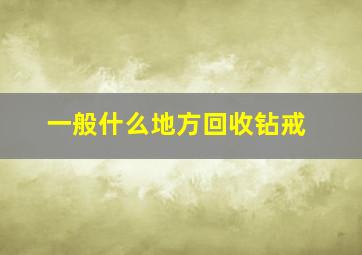 一般什么地方回收钻戒